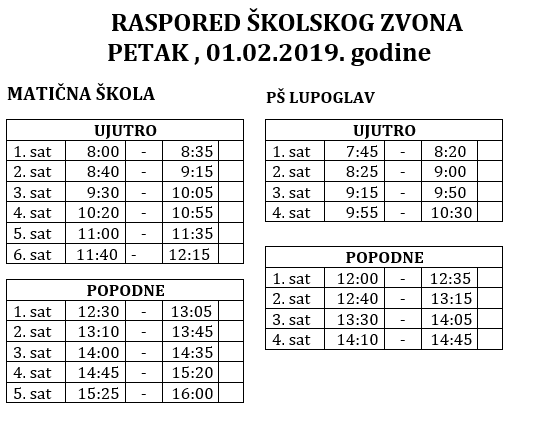 RASPORED ŠKOLSKOG ZVONA
PETAK , 01.02.2019. godine

MATIČNA ŠKOLA

| UJUTRO | | | | |
|---|---|---|---|---|
| 1. sat | 8:00 | - | 8:35 | |
| 2. sat | 8:40 | - | 9:15 | |
| 3. sat | 9:30 | - | 10:05 | |
| 4. sat | 10:20 | - | 10:55 | |
| 5. sat | 11:00 | - | 11:35 | |
| 6. sat | 11:40 | - | 12:15 | |

| POPODNE | | | | |
|---|---|---|---|---|
| 1. sat | 12:30 | - | 13:05 | |
| 2. sat | 13:10 | - | 13:45 | |
| 3. sat | 14:00 | - | 14:35 | |
| 4. sat | 14:45 | - | 15:20 | |
| 5. sat | 15:25 | - | 16:00 | |

PŠ LUPOGLAV

| UJUTRO | | | | |
|---|---|---|---|---|
| 1. sat | 7:45 | - | 8:20 | |
| 2. sat | 8:25 | - | 9:00 | |
| 3. sat | 9:15 | - | 9:50 | |
| 4. sat | 9:55 | - | 10:30 | |

| POPODNE | | | | |
|---|---|---|---|---|
| 1. sat | 12:00 | - | 12:35 | |
| 2. sat | 12:40 | - | 13:15 | |
| 3. sat | 13:30 | - | 14:05 | |
| 4. sat | 14:10 | - | 14:45 | |